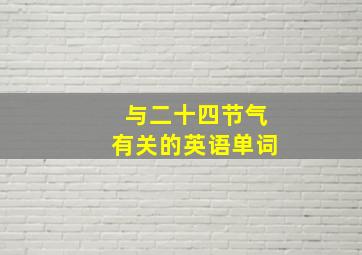 与二十四节气
有关的英语单词